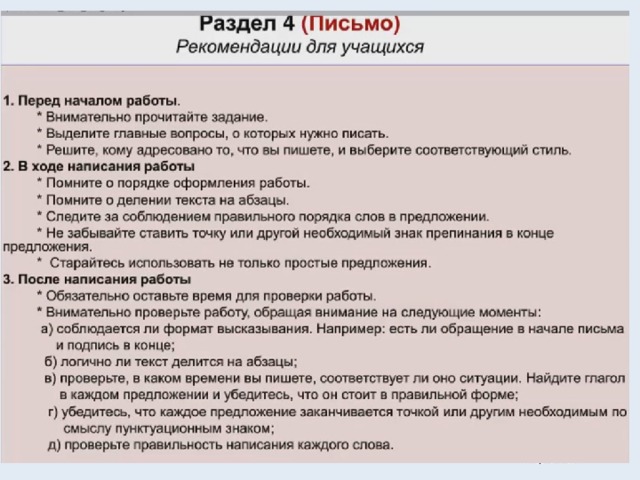 Раздел 4 (Письмо)
Рекомендации для учащихся

1. Перед началом работы.
* Внимательно прочитайте задание.
* Выделите главные вопросы, о которых нужно писать.
* Решите, кому адресовано то, что вы пишете, и выберите соответствующий стиль.
2. В ходе написания работы
* Помните о порядке оформления работы.
* Помните о делении текста на абзацы.
* Следите за соблюдением правильного порядка слов в предложении.
* Не забывайте ставить точку или другой необходимый знак препинания в конце предложения.
* Старайтесь использовать не только простые предложения.
3. После написания работы
* Обязательно оставьте время для проверки работы.
* Внимательно проверьте работу, обращая внимание на следующие моменты:
а) соблюдается ли формат высказывания. Например: есть ли обращение в начале письма и подпись в конце;
б) логично ли текст делится на абзацы;
в) проверьте, в каком времени вы пишете, соответствует ли оно ситуации. Найдите глагол в каждом предложении и убедитесь, что он стоит в правильной форме;
г) убедитесь, что каждое предложение заканчивается точкой или другим необходимым по смыслу пунктуационным знаком;
д) проверьте правильность написания каждого слова.